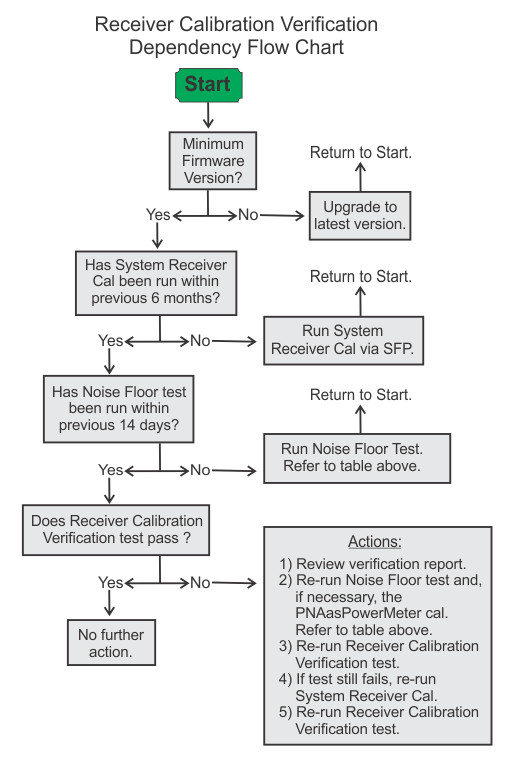 Receiver Calibration Verification
Dependency Flow Chart

Start

Minimum Firmware Version?

Yes

No

Upgrade to latest version.

Return to Start.

Has System Receiver Cal been run within previous 6 months?

Yes

No

Run System Receiver Cal via SFP.

Return to Start.

Has Noise Floor test been run within previous 14 days?

Yes

No

Run Noise Floor Test. Refer to table above.

Return to Start.

Does Receiver Calibration Verification test pass ?

Yes

No

No further action.

Actions:

1) Review verification report.
2) Re-run Noise Floor test and, if necessary, the PNAasPowerMeter cal. Refer to table above.
3) Re-run Receiver Calibration Verification test.
4) If test still fails, re-run System Receiver Cal.
5) Re-run Receiver Calibration Verification test.